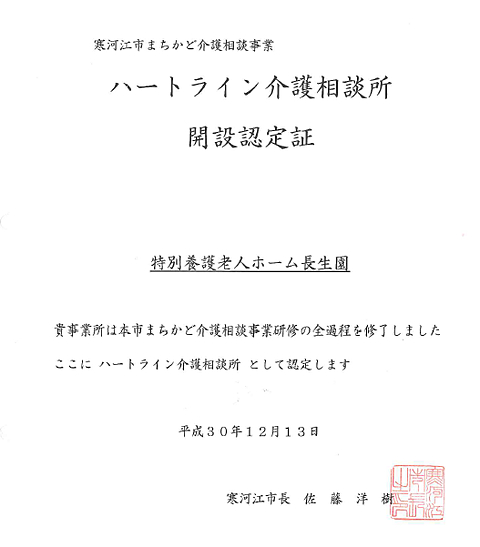 寒河江市まちかど介護相談事業

ハートライン介護相談所

開設認定証

特別養護老人ホーム長生園

貴事業所は本市まちかど介護相談事業研修の全過程を修了しました

ここに ハートライン介護相談所 として認定します

平成３０年１２月１３日

寒河江市長 佐 藤 洋 樹

寒河江市長之印